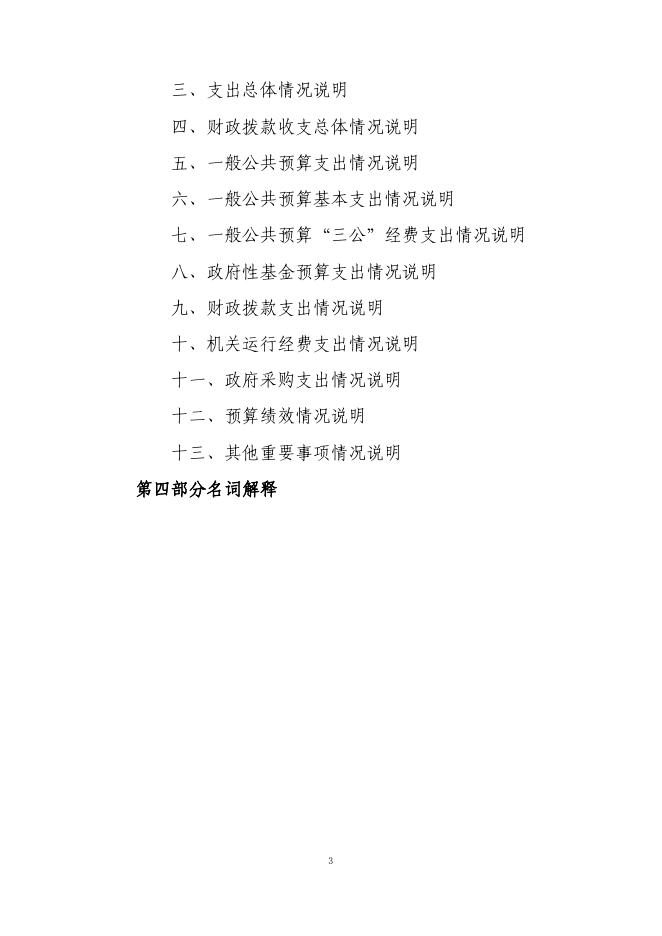 三、支出总体情况说明

四、财政拨款收支总体情况说明

五、一般公共预算支出情况说明

六、一般公共预算基本支出情况说明

七、一般公共预算“三公”经费支出情况说明

八、政府性基金预算支出情况说明

九、财政拨款支出情况说明

十、机关运行经费支出情况说明

十一、政府采购支出情况说明

十二、预算绩效情况说明

十三、其他重要事项情况说明

第四部分名词解释

3